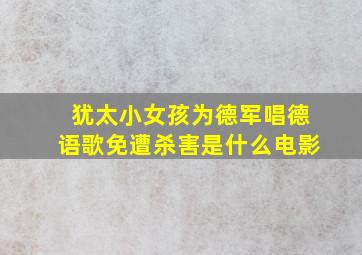 犹太小女孩为德军唱德语歌免遭杀害是什么电影